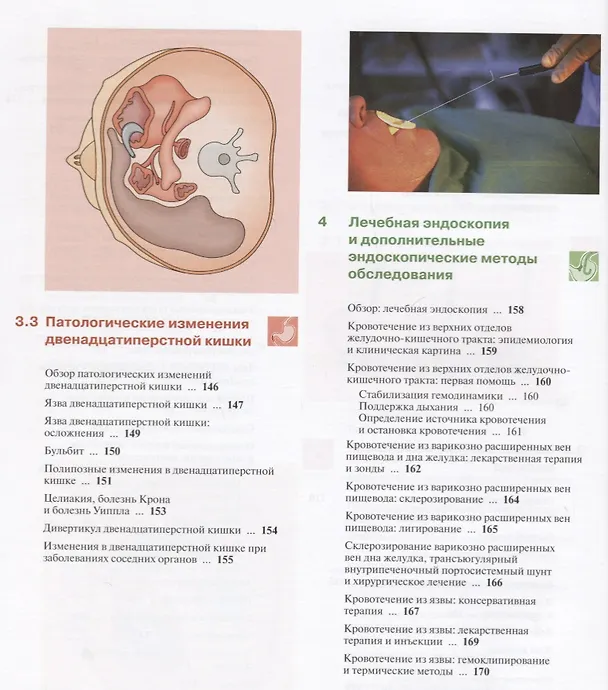 3.3 Патологические изменения двенадцатиперстной кишки

Обзор патологических изменений двенадцатиперстной кишки ... 146

Язва двенадцатиперстной кишки ... 147

Язва двенадцатиперстной кишки: осложнения ... 149

Бульбит ... 150

Полипозные изменения в двенадцатиперстной кишке ... 151

Целиакия, болезнь Крона и болезнь Уиппла ... 153

Дивертикул двенадцатиперстной кишки ... 154

Изменения в двенадцатиперстной кишке при заболеваниях соседних органов ... 155

4 Лечебная эндоскопия и дополнительные эндоскопические методы обследования

Обзор: лечебная эндоскопия ... 158

Кровотечение из верхних отделов желудочно-кишечного тракта: эпидемиология и клиническая картина ... 159

Кровотечение из верхних отделов желудочно-кишечного тракта: первая помощь ... 160

Стабилизация гемодинамики ... 160
Поддержка дыхания ... 160
Определение источника кровотечения и остановка кровотечения ... 161

Кровотечение из варикозно расширенных вен пищевода и дна желудка: лекарственная терапия и зонды ... 162

Кровотечение из варикозно расширенных вен пищевода: склерозирование ... 164

Кровотечение из варикозно расширенных вен пищевода: лигирование ... 165

Склерозирование варикозно расширенных вен дна желудка, трансъюгулярный внутрипеченочный портосистемный шунт и хирургическое лечение ... 166

Кровотечение из язвы: консервативная терапия ... 167

Кровотечение из язвы: лекарственная терапия и инъекции ... 169

Кровотечение из язвы: гемоклипирование и термические методы ... 170